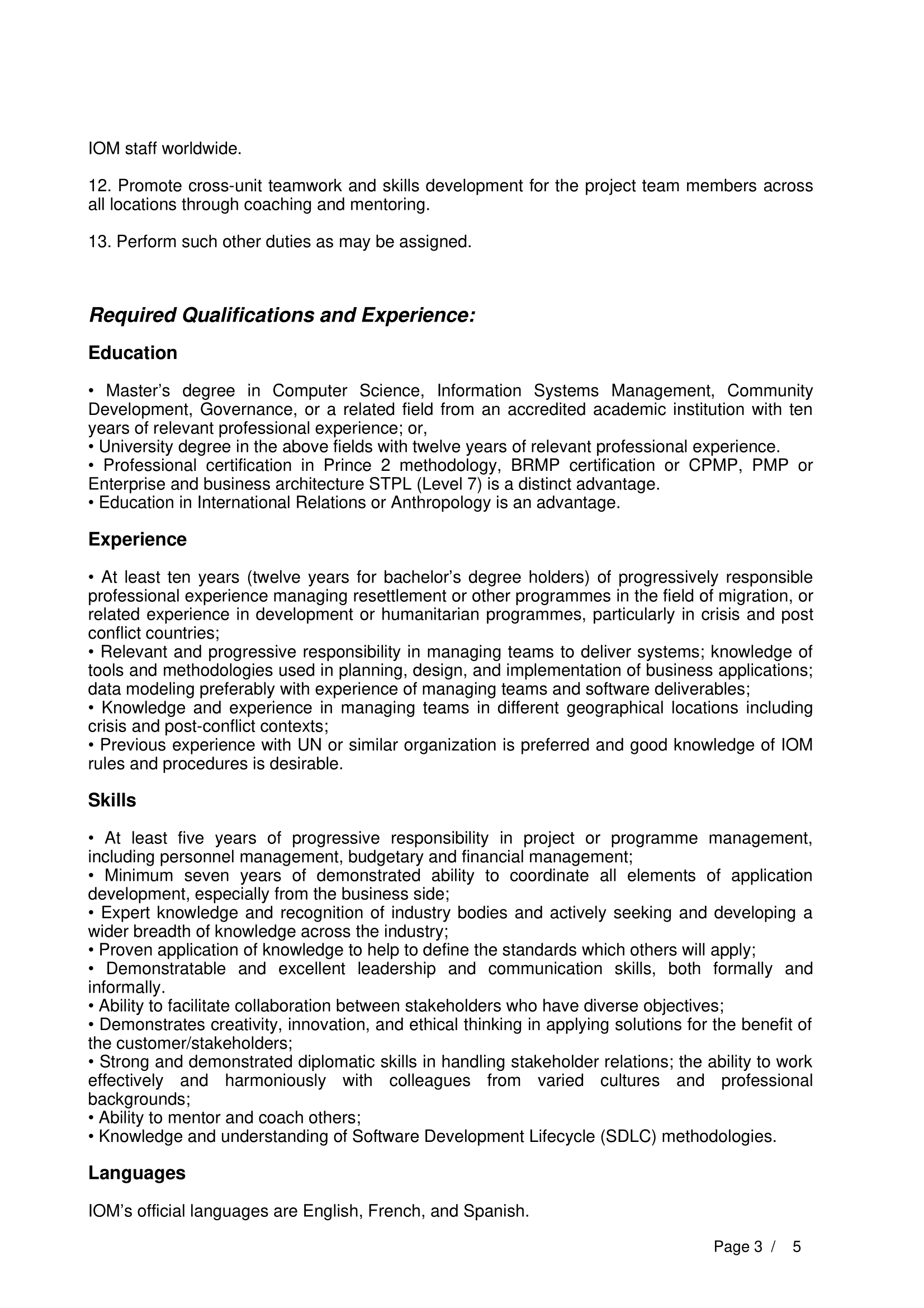 IOM staff worldwide.

12. Promote cross-unit teamwork and skills development for the project team members across all locations through coaching and mentoring.

13. Perform such other duties as may be assigned.

Required Qualifications and Experience:

Education

• Master's degree in Computer Science, Information Systems Management, Community Development, Governance, or a related field from an accredited academic institution with ten years of relevant professional experience; or,
• University degree in the above fields with twelve years of relevant professional experience.
• Professional certification in Prince 2 methodology, BRMP certification or CPMP, PMP or Enterprise and business architecture STPL (Level 7) is a distinct advantage.
• Education in International Relations or Anthropology is an advantage.

Experience

• At least ten years (twelve years for bachelor's degree holders) of progressively responsible professional experience managing resettlement or other programmes in the field of migration, or related experience in development or humanitarian programmes, particularly in crisis and post conflict countries;
• Relevant and progressive responsibility in managing teams to deliver systems; knowledge of tools and methodologies used in planning, design, and implementation of business applications; data modeling preferably with experience of managing teams and software deliverables;
• Knowledge and experience in managing teams in different geographical locations including crisis and post-conflict contexts;
• Previous experience with UN or similar organization is preferred and good knowledge of IOM rules and procedures is desirable.

Skills

• At least five years of progressive responsibility in project or programme management, including personnel management, budgetary and financial management;
• Minimum seven years of demonstrated ability to coordinate all elements of application development, especially from the business side;
• Expert knowledge and recognition of industry bodies and actively seeking and developing a wider breadth of knowledge across the industry;
• Proven application of knowledge to help to define the standards which others will apply;
• Demonstratable and excellent leadership and communication skills, both formally and informally.
• Ability to facilitate collaboration between stakeholders who have diverse objectives;
• Demonstrates creativity, innovation, and ethical thinking in applying solutions for the benefit of the customer/stakeholders;
• Strong and demonstrated diplomatic skills in handling stakeholder relations; the ability to work effectively and harmoniously with colleagues from varied cultures and professional backgrounds;
• Ability to mentor and coach others;
• Knowledge and understanding of Software Development Lifecycle (SDLC) methodologies.

Languages

IOM's official languages are English, French, and Spanish.

Page 3 / 5